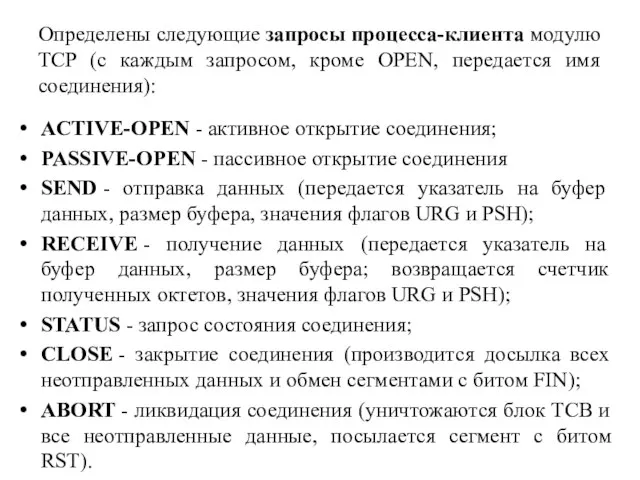 Определены следующие запросы процесса-клиента модулю TCP (с каждым запросом, кроме OPEN, передается имя соединения):

• ACTIVE-OPEN - активное открытие соединения;
• PASSIVE-OPEN - пассивное открытие соединения
• SEND - отправка данных (передается указатель на буфер данных, размер буфера, значения флагов URG и PSH);
• RECEIVE - получение данных (передается указатель на буфер данных, размер буфера; возвращается счетчик полученных октетов, значения флагов URG и PSH);
• STATUS - запрос состояния соединения;
• CLOSE - закрытие соединения (производится досылка всех неотправленных данных и обмен сегментами с битом FIN);
• ABORT - ликвидация соединения (уничтожаются блок TCB и все неотправленные данные, посылается сегмент с битом RST).